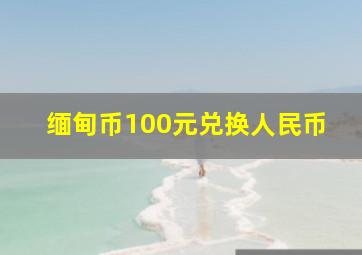 缅甸币100元兑换人民币